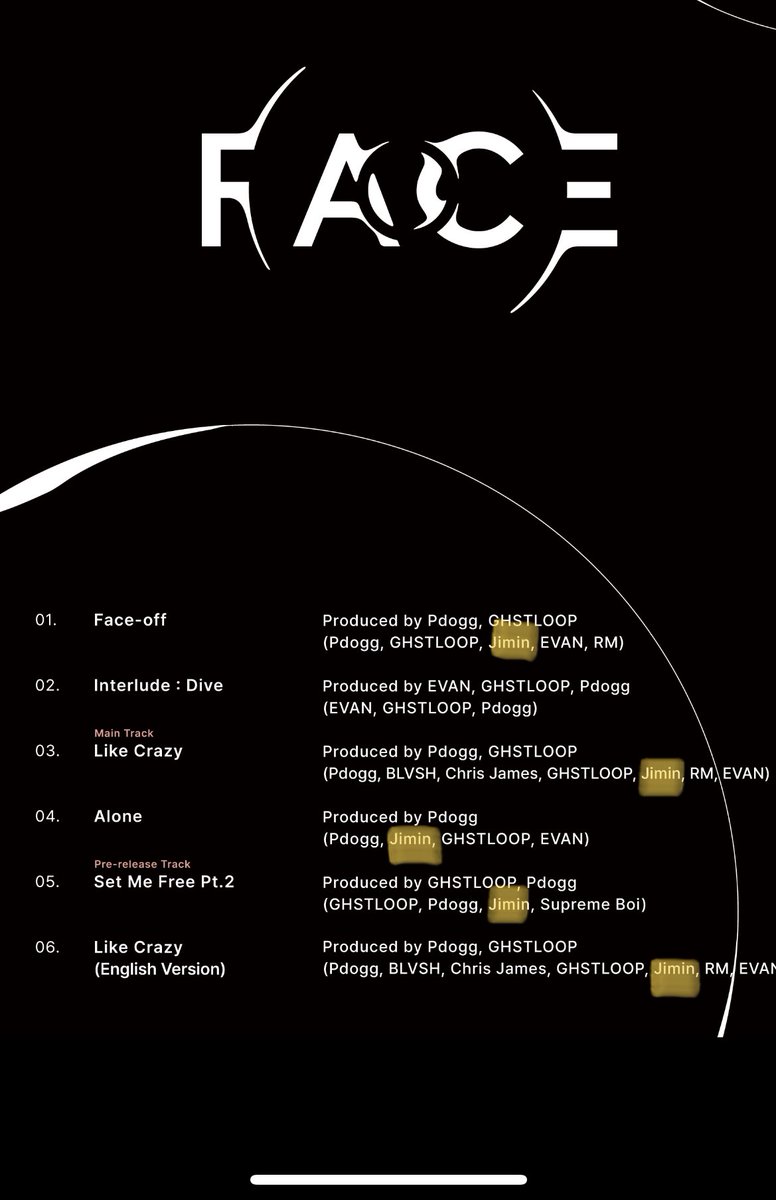 FACE

01. Face-off
Produced by Pdogg, GHSTLOOP
(Pdogg, GHSTLOOP, Jimin, EVAN, RM)

02. Interlude : Dive
Produced by EVAN, GHSTLOOP, Pdogg
(EVAN, GHSTLOOP, Pdogg)

Main Track
03. Like Crazy
Produced by Pdogg, GHSTLOOP
(Pdogg, BLVSH, Chris James, GHSTLOOP, Jimin, RM, EVAN)

04. Alone
Produced by Pdogg
(Pdogg, Jimin, GHSTLOOP, EVAN)

Pre-release Track
05. Set Me Free Pt.2
Produced by GHSTLOOP, Pdogg
(GHSTLOOP, Pdogg, Jimin, Supreme Boi)

06. Like Crazy (English Version)
Produced by Pdogg, GHSTLOOP
(Pdogg, BLVSH, Chris James, GHSTLOOP, Jimin, RM, EVAN